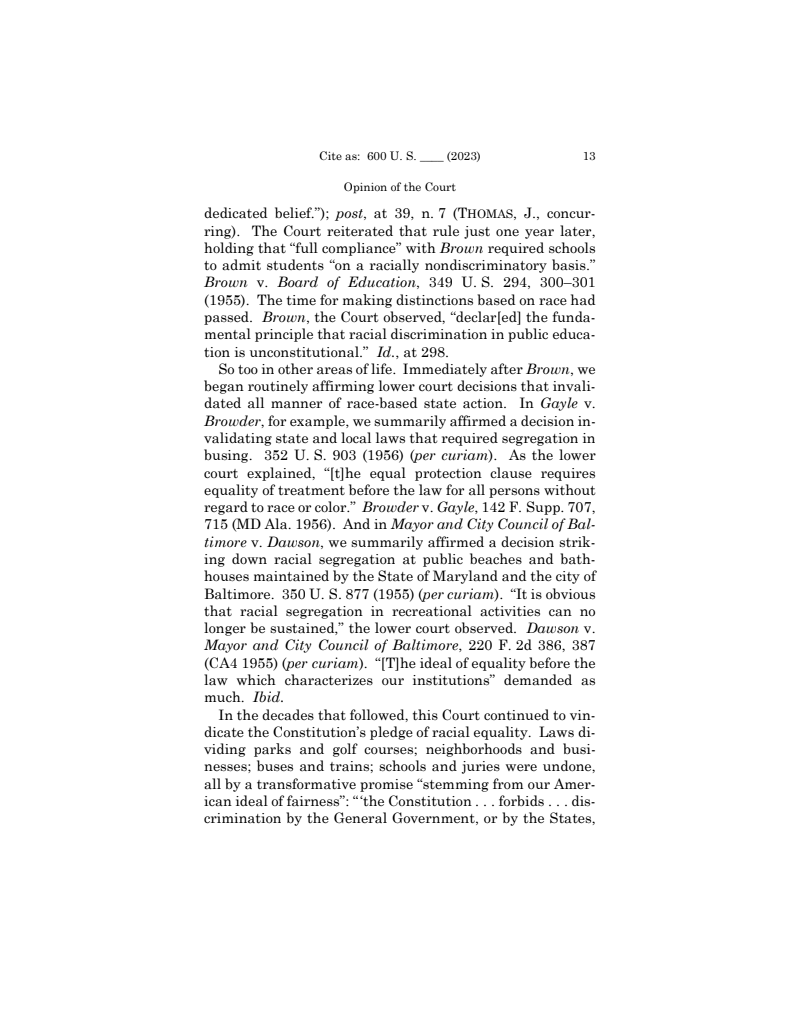 Cite as: 600 U. S. ____ (2023) 13

Opinion of the Court

dedicated belief."); post, at 39, n. 7 (THOMAS, J., concurring). The Court reiterated that rule just one year later, holding that "full compliance" with Brown required schools to admit students "on a racially nondiscriminatory basis." Brown v. Board of Education, 349 U. S. 294, 300–301 (1955). The time for making distinctions based on race had passed. Brown, the Court observed, "declar[ed] the fundamental principle that racial discrimination in public education is unconstitutional." Id., at 298.

So too in other areas of life. Immediately after Brown, we began routinely affirming lower court decisions that invalidated all manner of race-based state action. In Gayle v. Browder, for example, we summarily affirmed a decision invalidating state and local laws that required segregation in busing. 352 U. S. 903 (1956) (per curiam). As the lower court explained, "[t]he equal protection clause requires equality of treatment before the law for all persons without regard to race or color." Browder v. Gayle, 142 F. Supp. 707, 715 (MD Ala. 1956). And in Mayor and City Council of Baltimore v. Dawson, we summarily affirmed a decision striking down racial segregation at public beaches and bathhouses maintained by the State of Maryland and the city of Baltimore. 350 U. S. 877 (1955) (per curiam). "It is obvious that racial segregation in recreational activities can no longer be sustained," the lower court observed. Dawson v. Mayor and City Council of Baltimore, 220 F. 2d 386, 387 (CA4 1955) (per curiam). "[T]he ideal of equality before the law which characterizes our institutions" demanded as much. Ibid.

In the decades that followed, this Court continued to vindicate the Constitution's pledge of racial equality. Laws dividing parks and golf courses; neighborhoods and businesses; buses and trains; schools and juries were undone, all by a transformative promise "stemming from our American ideal of fairness": "'the Constitution . . . forbids . . . discrimination by the General Government, or by the States,